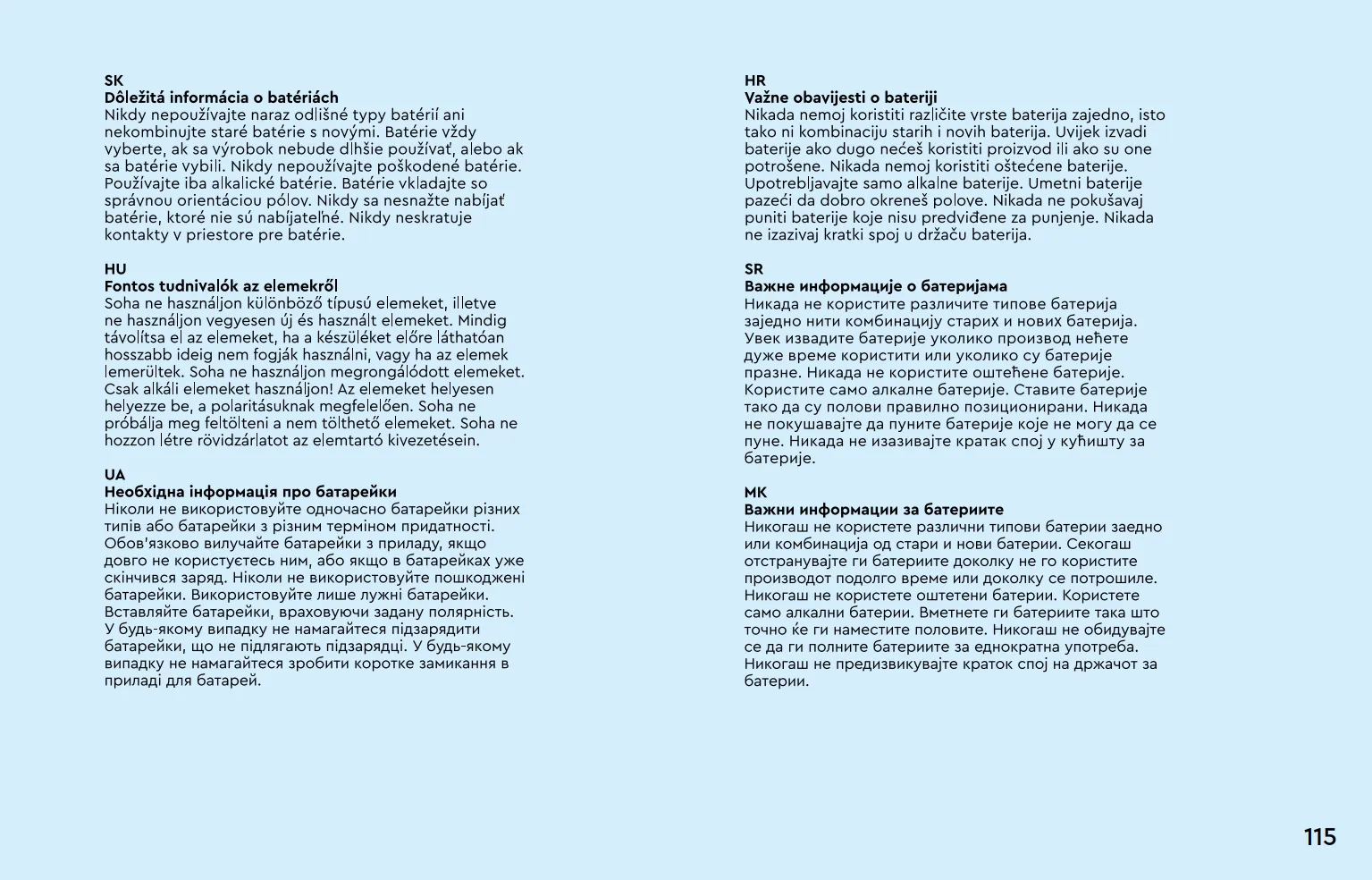 SK
Dôležitá informácia o batériách
Nikdy nepoužívajte naraz odlišné typy batérií ani nekombinujte staré batérie s novými. Batérie vždy vyberte, ak sa výrobok nebude dlhšie používať, alebo ak sa batérie vybili. Nikdy nepoužívajte poškodené batérie. Používajte iba alkalické batérie. Batérie vkladajte so správnou orientáciou pólov. Nikdy sa nesnažte nabíjať batérie, ktoré nie sú nabíjateľné. Nikdy neskratuje kontakty v priestore pre batérie.

HU
Fontos tudnivalók az elemekről
Soha ne használjon különböző típusú elemeket, illetve ne használjon vegyesen új és használt elemeket. Mindig távolítsa el az elemeket, ha a készüléket előre láthatóan hosszabb ideig nem fogják használni, vagy ha az elemek lemerültek. Soha ne használjon megrongálódott elemeket. Csak alkáli elemeket használjon! Az elemeket helyesen helyezze be, a polaritásuknak megfelelően. Soha ne próbálja meg feltölteni a nem tölthető elemeket. Soha ne hozzon létre rövidzárlatot az elemtartó kivezetésein.

UA
Необхідна інформація про батарейки
Ніколи не використовуйте одночасно батарейки різних типів або батарейки з різним терміном придатності. Обов'язково вилучайте батарейки з приладу, якщо довго не користуєтесь ним, або якщо в батарейках уже скінчився заряд. Ніколи не використовуйте пошкоджені батарейки. Використовуйте лише лужні батарейки. Вставляйте батарейки, враховуючи задану полярність. У будь-якому випадку не намагайтеся підзарядити батарейки, що не підлягають підзарядці. У будь-якому випадку не намагайтеся зробити коротке замикання в приладі для батарей.

HR
Važne obavijesti o bateriji
Nikada nemoj koristiti različite vrste baterija zajedno, isto tako ni kombinaciju starih i novih baterija. Uvijek izvadi baterije ako dugo nećeš koristiti proizvod ili ako su one potrošene. Nikada nemoj koristiti oštećene baterije. Upotrebljavajte samo alkalne baterije. Umetni baterije pazeći da dobro okreneš polove. Nikada ne pokušavaj puniti baterije koje nisu predviđene za punjenje. Nikada ne izazivaj kratki spoj u držaču baterija.

SR
Важне информације о батеријама
Никада не користите различите типове батерија заједно нити комбинацију старих и нових батерија. Увек извадите батерије уколико производ нећете дуже време користити или уколико су батерије празне. Никада не користите оштећене батерије. Користите само алкалне батерије. Ставите батерије тако да су полови правилно позиционирани. Никада не покушавајте да пуните батерије које не могу да се пуне. Никада не изазивајте кратак спој у кућишту за батерије.

MK
Важни информации за батериите
Никогаш не користете различни типови батерии заедно или комбинација од стари и нови батерии. Секогаш отстранувајте ги батериите доколку не го користите производот подолго време или доколку се потрошиле. Никогаш не користете оштетени батерии. Користете само алкални батерии. Вметнете ги батериите така што точно ќе ги наместите половите. Никогаш не обидувајте се да ги полните батериите за еднократна употреба. Никогаш не предизвикувајте краток спој на држачот за батерии.

115